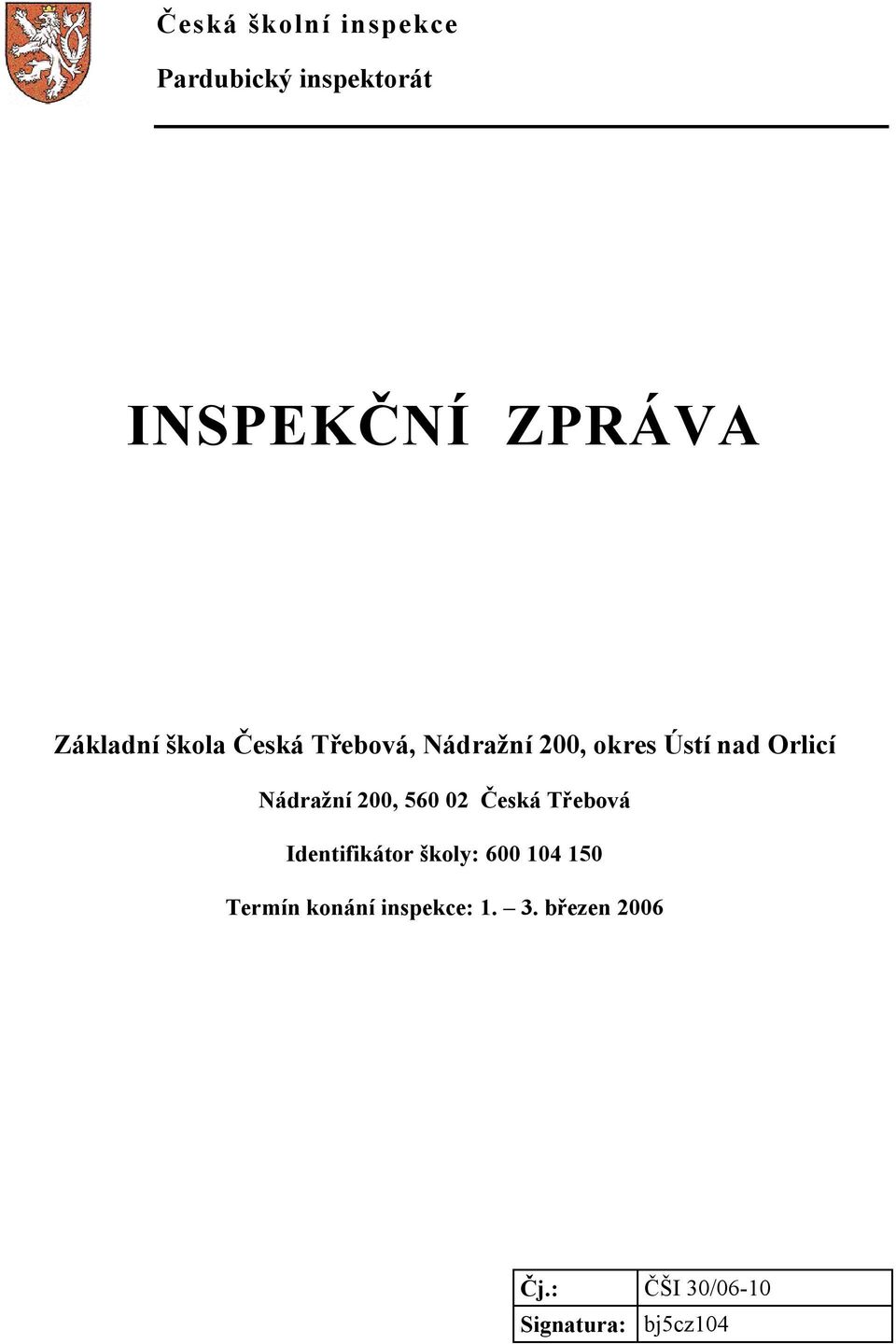 Česká školní inspekce

Pardubický inspektorát

INSPEKČNÍ ZPRÁVA

Základní škola Česká Třebová, Nádražní 200, okres Ústí nad Orlicí

Nádražní 200, 560 02 Česká Třebová

Identifikátor školy: 600 104 150

Termín konání inspekce: 1. – 3. březen 2006

| Čj.: | ČŠI 30/06-10 |
|---|---|
| Signatura: | bj5cz104 |